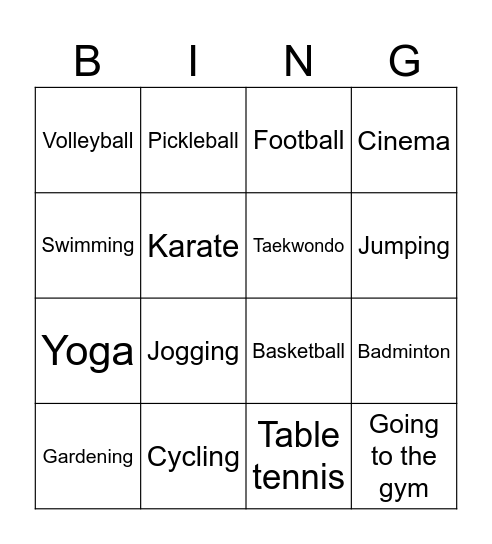 | B | I | N | G |
|---|---|---|---|
| Volleyball | Pickleball | Football | Cinema |
| Swimming | Karate | Taekwondo | Jumping |
| Yoga | Jogging | Basketball | Badminton |
| Gardening | Cycling | Table tennis | Going to the gym |